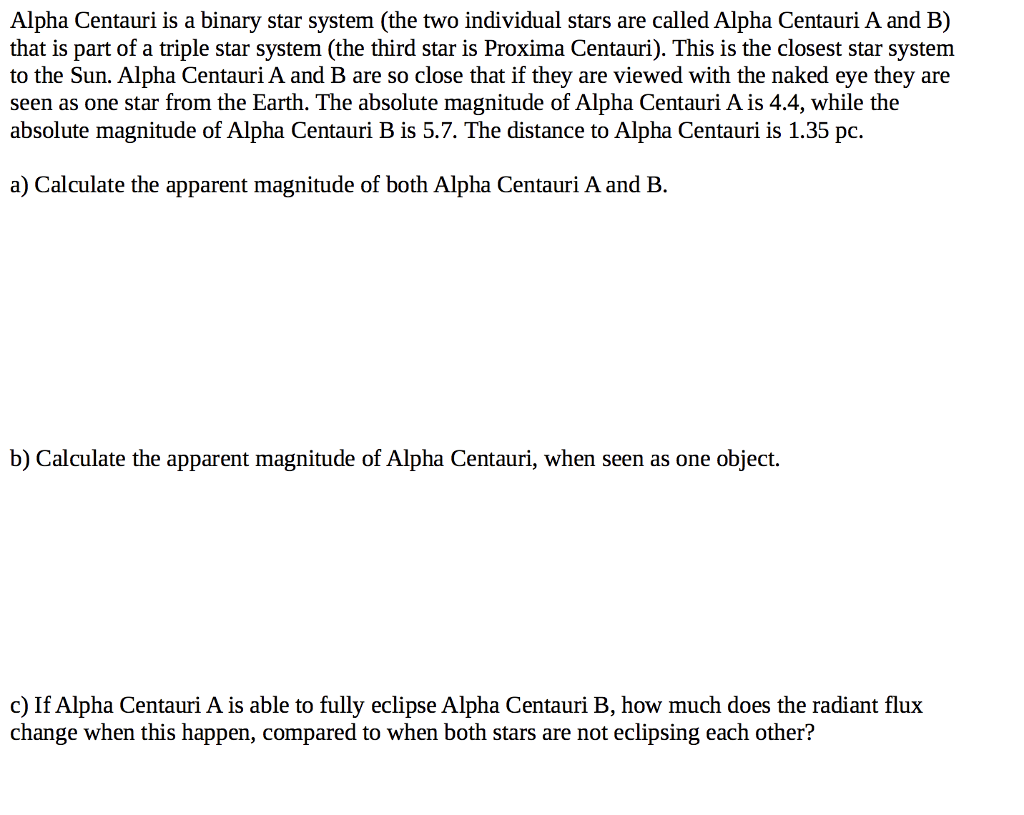 Alpha Centauri is a binary star system (the two individual stars are called Alpha Centauri A and B) that is part of a triple star system (the third star is Proxima Centauri). This is the closest star system to the Sun. Alpha Centauri A and B are so close that if they are viewed with the naked eye they are seen as one star from the Earth. The absolute magnitude of Alpha Centauri A is 4.4, while the absolute magnitude of Alpha Centauri B is 5.7. The distance to Alpha Centauri is 1.35 pc.

a) Calculate the apparent magnitude of both Alpha Centauri A and B.

b) Calculate the apparent magnitude of Alpha Centauri, when seen as one object.

c) If Alpha Centauri A is able to fully eclipse Alpha Centauri B, how much does the radiant flux change when this happen, compared to when both stars are not eclipsing each other?